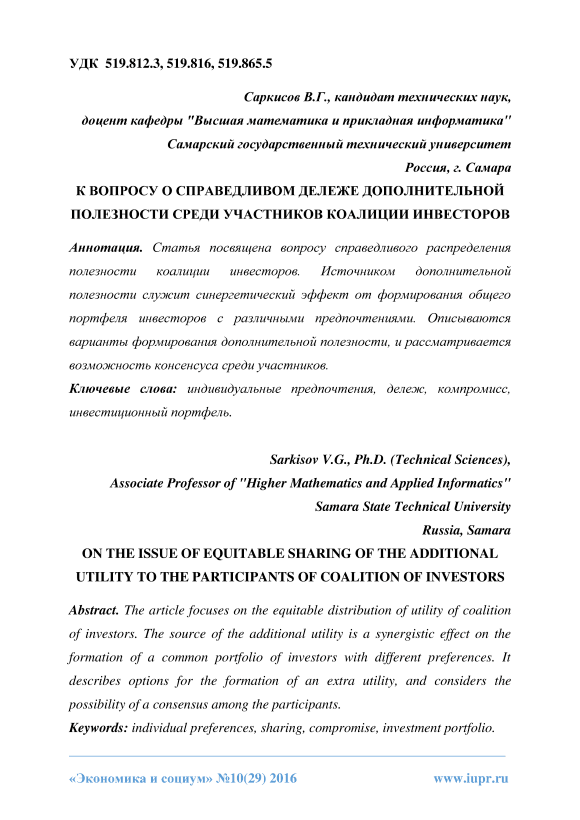 УДК 519.812.3, 519.816, 519.865.5

Саркисов В.Г., кандидат технических наук,
доцент кафедры "Высшая математика и прикладная информатика"
Самарский государственный технический университет
Россия, г. Самара

К ВОПРОСУ О СПРАВЕДЛИВОМ ДЕЛЕЖЕ ДОПОЛНИТЕЛЬНОЙ ПОЛЕЗНОСТИ СРЕДИ УЧАСТНИКОВ КОАЛИЦИИ ИНВЕСТОРОВ

Аннотация. Статья посвящена вопросу справедливого распределения полезности коалиции инвесторов. Источником дополнительной полезности служит синергетический эффект от формирования общего портфеля инвесторов с различными предпочтениями. Описываются варианты формирования дополнительной полезности, и рассматривается возможность консенсуса среди участников.

Ключевые слова: индивидуальные предпочтения, дележ, компромисс, инвестиционный портфель.

Sarkisov V.G., Ph.D. (Technical Sciences),
Associate Professor of "Higher Mathematics and Applied Informatics"
Samara State Technical University
Russia, Samara

ON THE ISSUE OF EQUITABLE SHARING OF THE ADDITIONAL UTILITY TO THE PARTICIPANTS OF COALITION OF INVESTORS

Abstract. The article focuses on the equitable distribution of utility of coalition of investors. The source of the additional utility is a synergistic effect on the formation of a common portfolio of investors with different preferences. It describes options for the formation of an extra utility, and considers the possibility of a consensus among the participants.

Keywords: individual preferences, sharing, compromise, investment portfolio.

«Экономика и социум» №10(29) 2016 www.iupr.ru